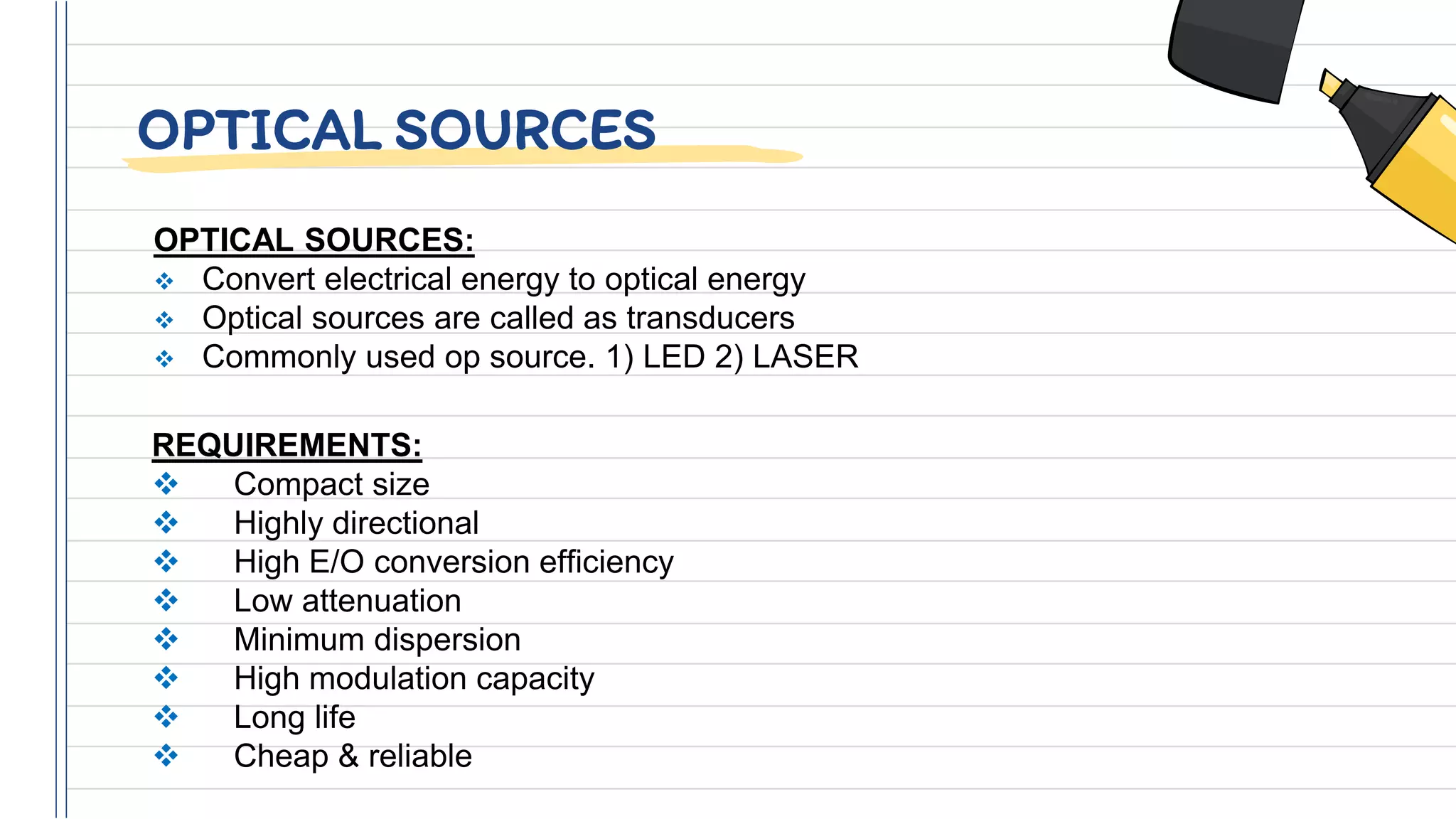 OPTICAL SOURCES

OPTICAL SOURCES:
❖ Convert electrical energy to optical energy
❖ Optical sources are called as transducers
❖ Commonly used op source. 1) LED 2) LASER

REQUIREMENTS:
❖ Compact size
❖ Highly directional
❖ High E/O conversion efficiency
❖ Low attenuation
❖ Minimum dispersion
❖ High modulation capacity
❖ Long life
❖ Cheap & reliable